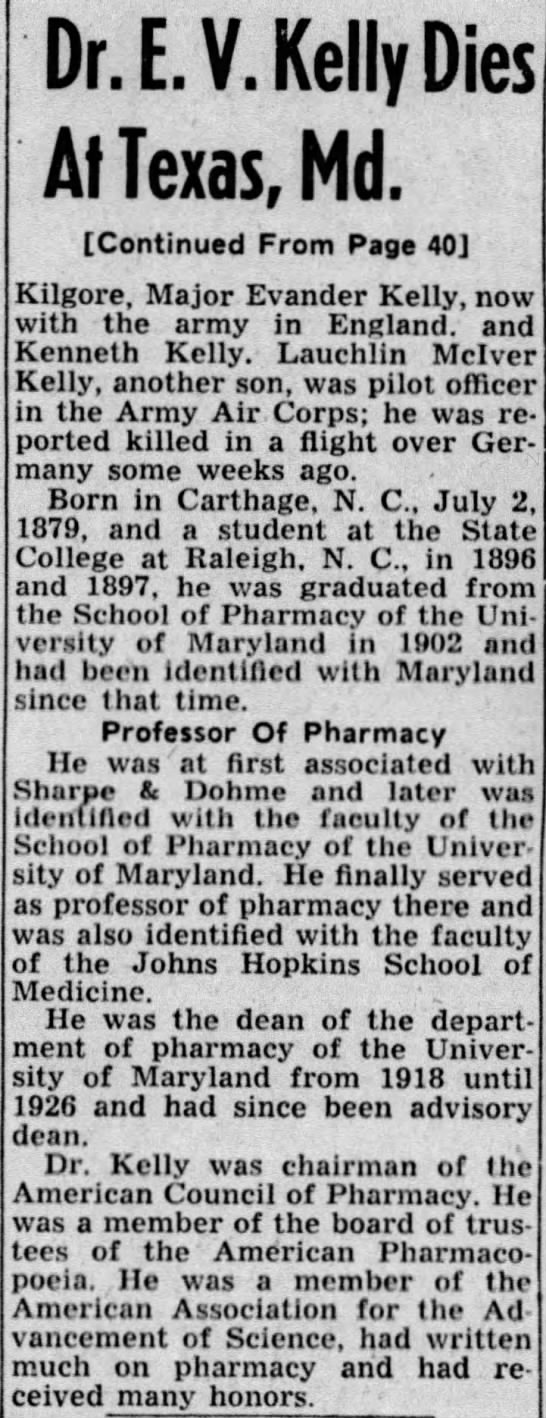 Dr. E. V. Kelly Dies At Texas, Md.

[Continued From Page 40]

Kilgore, Major Evander Kelly, now with the army in England. and Kenneth Kelly. Lauchlin McIver Kelly, another son, was pilot officer in the Army Air Corps; he was reported killed in a flight over Germany some weeks ago.

Born in Carthage, N. C., July 2, 1879, and a student at the State College at Raleigh, N. C., in 1896 and 1897, he was graduated from the School of Pharmacy of the University of Maryland in 1902 and had been identified with Maryland since that time.

Professor Of Pharmacy

He was at first associated with Sharpe & Dohme and later was identified with the faculty of the School of Pharmacy of the University of Maryland. He finally served as professor of pharmacy there and was also identified with the faculty of the Johns Hopkins School of Medicine.

He was the dean of the department of pharmacy of the University of Maryland from 1918 until 1926 and had since been advisory dean.

Dr. Kelly was chairman of the American Council of Pharmacy. He was a member of the board of trustees of the American Pharmacopoeia. He was a member of the American Association for the Advancement of Science, had written much on pharmacy and had received many honors.